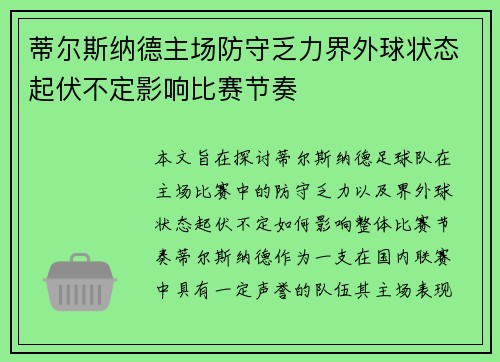 蒂尔斯纳德主场防守乏力界外球状态起伏不定影响比赛节奏

本文旨在探讨蒂尔斯纳德足球队在主场比赛中的防守乏力以及界外球状态起伏不定如何影响整体比赛节奏蒂尔斯纳德作为一支在国内联赛中具有一定声誉的队伍其主场表现